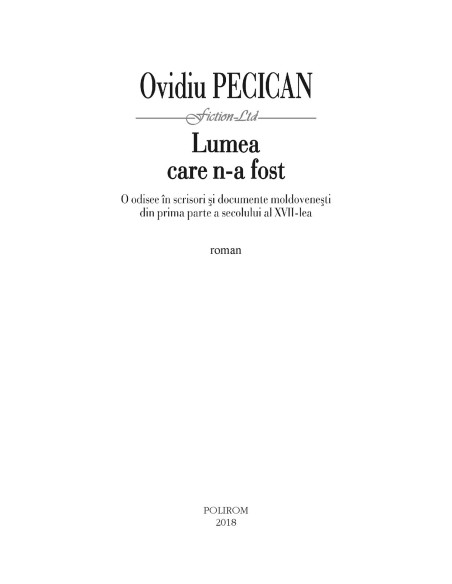 Ovidiu PECICAN

Fiction Ltd

Lumea
care n-a fost

O odisee în scrisori şi documente moldoveneşti
din prima parte a secolului al XVII-lea

roman

POLIROM
2018